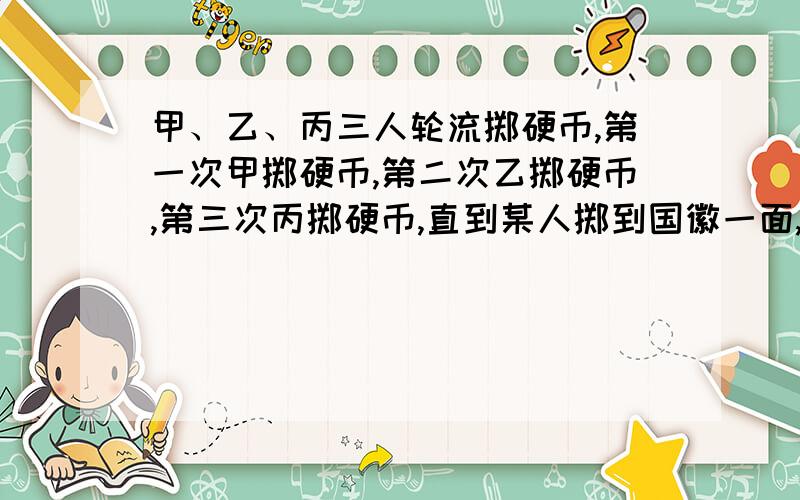 tiger

甲、乙、丙三人轮流掷硬币,第一次甲掷硬币,第二次乙掷硬币,第三次丙掷硬币,直到某人掷到国徽一面,